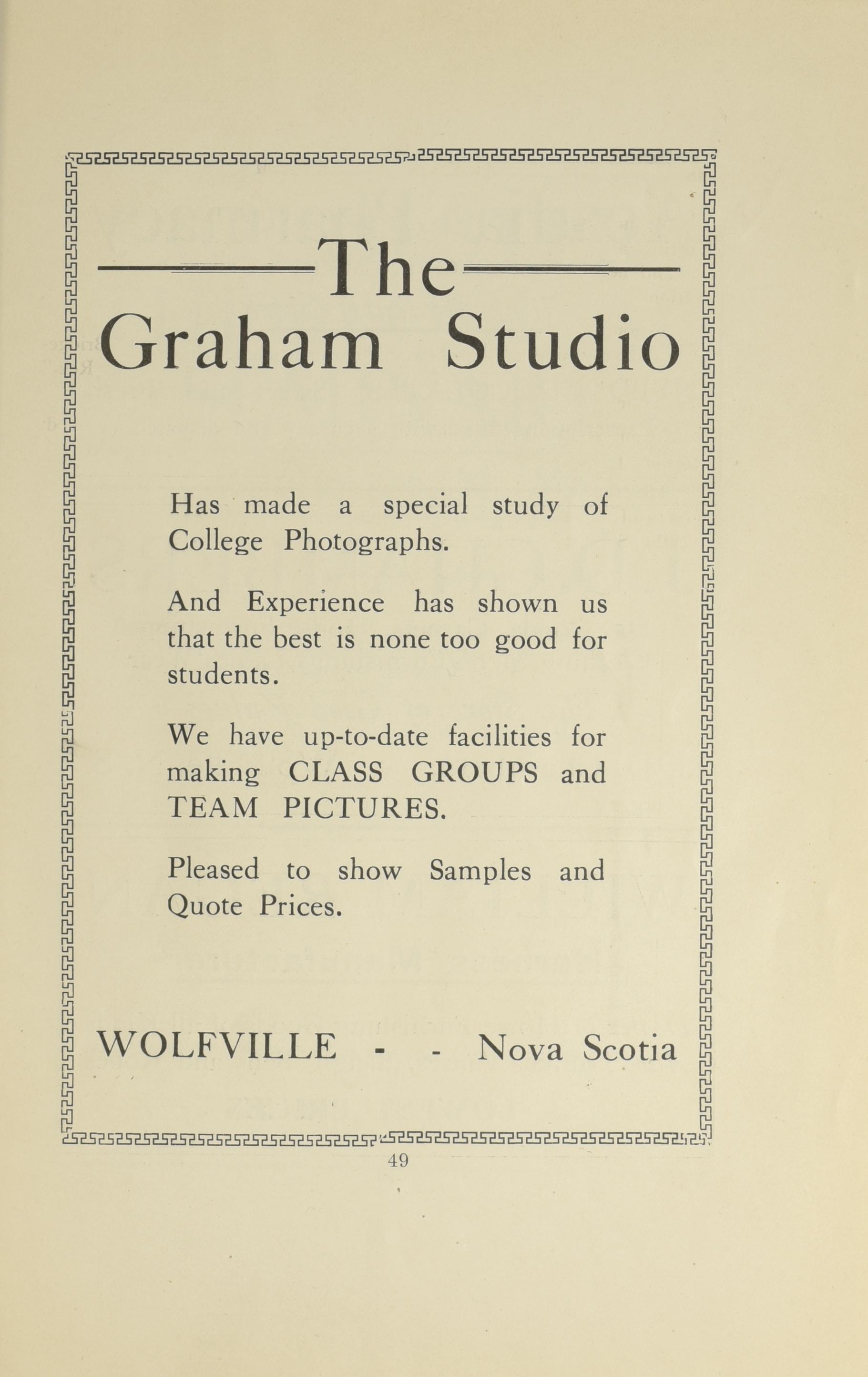 The
Graham Studio

Has made a special study of College Photographs.

And Experience has shown us that the best is none too good for students.

We have up-to-date facilities for making CLASS GROUPS and TEAM PICTURES.

Pleased to show Samples and Quote Prices.

WOLFVILLE - - Nova Scotia

49